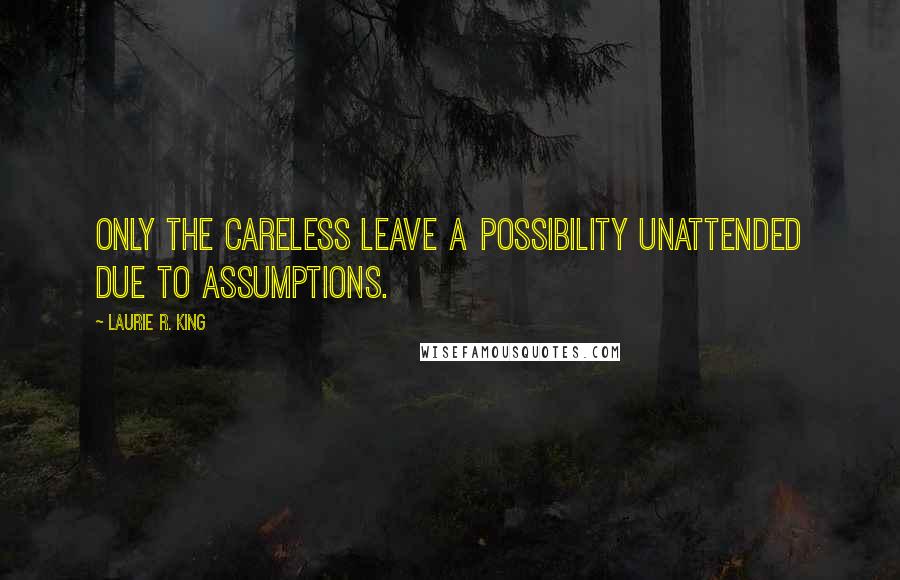 ONLY THE CARELESS LEAVE A POSSIBILITY UNATTENDED DUE TO ASSUMPTIONS.

~ LAURIE R. KING

WISEFAMOUSQUOTES.COM